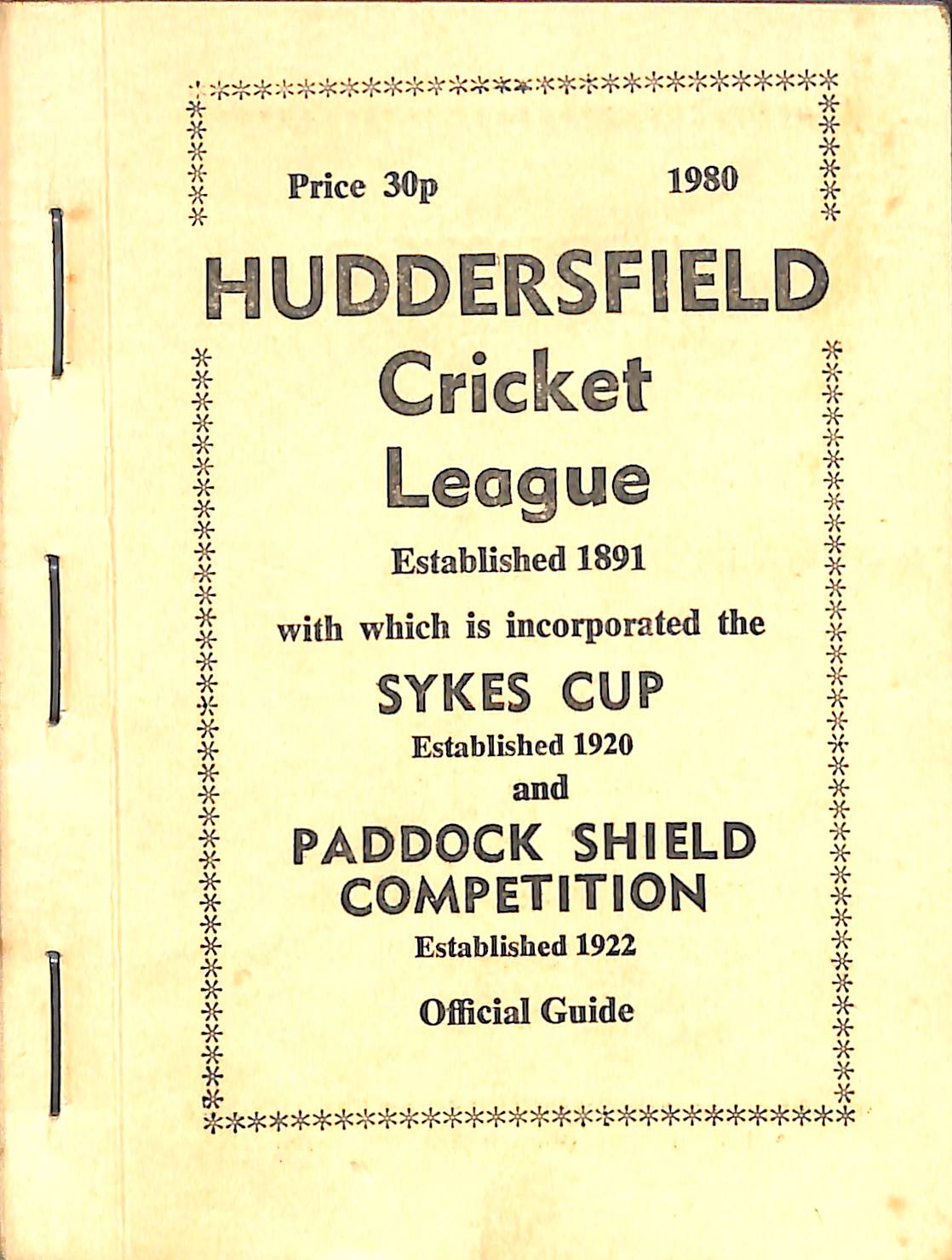 Price 30p 1980

HUDDERSFIELD Cricket League

Established 1891

with which is incorporated the

SYKES CUP

Established 1920

and

PADDOCK SHIELD COMPETITION

Established 1922

Official Guide